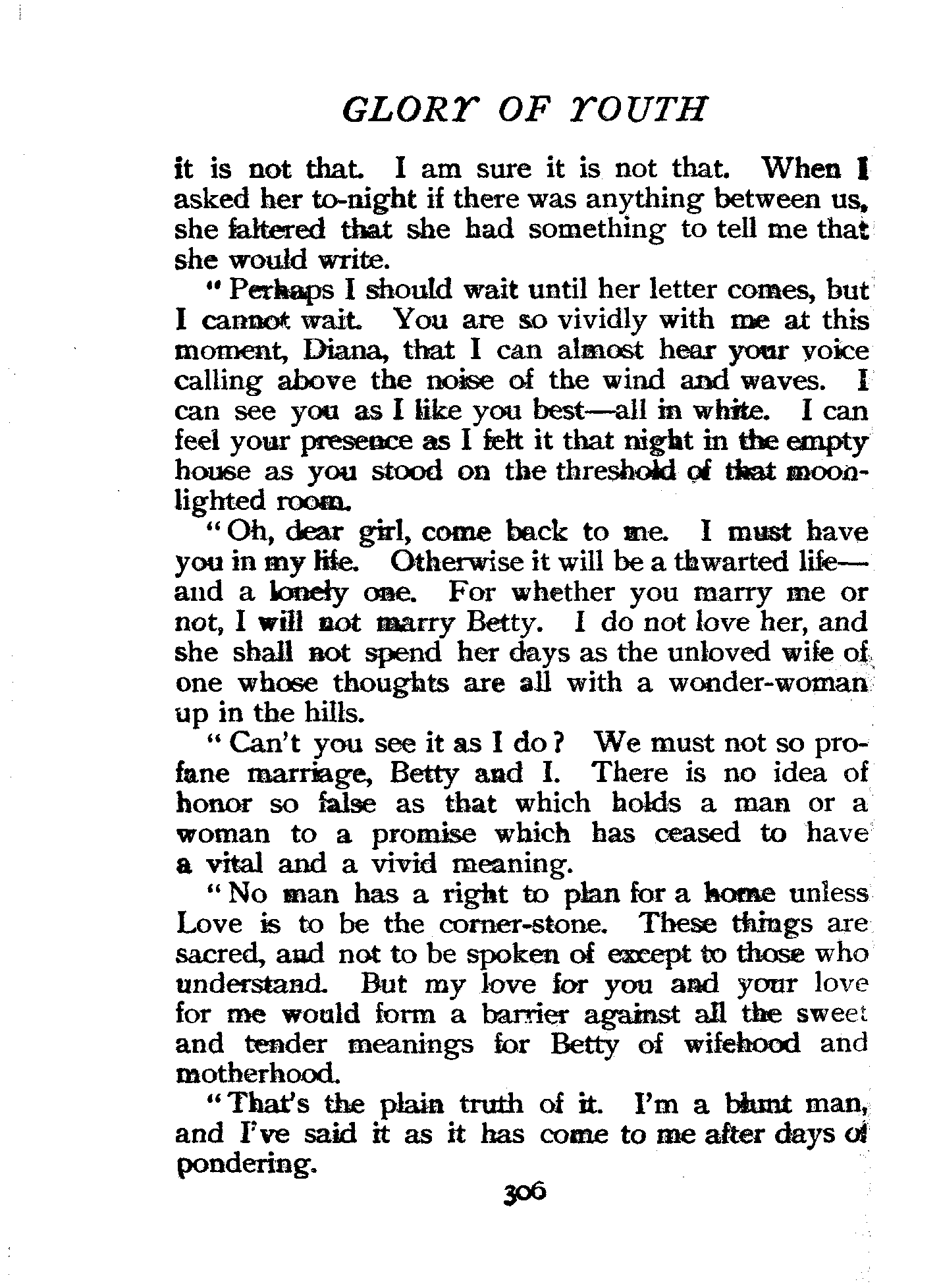 GLORY OF YOUTH

it is not that. I am sure it is not that. When I asked her to-night if there was anything between us, she faltered that she had something to tell me that she would write.

"Perhaps I should wait until her letter comes, but I cannot wait. You are so vividly with me at this moment, Diana, that I can almost hear your voice calling above the noise of the wind and waves. I can see you as I like you best—all in white. I can feel your presence as I felt it that night in the empty house as you stood on the threshold of that moonlighted room.

"Oh, dear girl, come back to me. I must have you in my life. Otherwise it will be a thwarted life—and a lonely one. For whether you marry me or not, I will not marry Betty. I do not love her, and she shall not spend her days as the unloved wife of one whose thoughts are all with a wonder-woman up in the hills.

"Can't you see it as I do? We must not so profane marriage, Betty and I. There is no idea of honor so false as that which holds a man or a woman to a promise which has ceased to have a vital and a vivid meaning.

"No man has a right to plan for a home unless Love is to be the corner-stone. These things are sacred, and not to be spoken of except to those who understand. But my love for you and your love for me would form a barrier against all the sweet and tender meanings for Betty of wifehood and motherhood.

"That's the plain truth of it. I'm a blunt man, and I've said it as it has come to me after days of pondering.

306